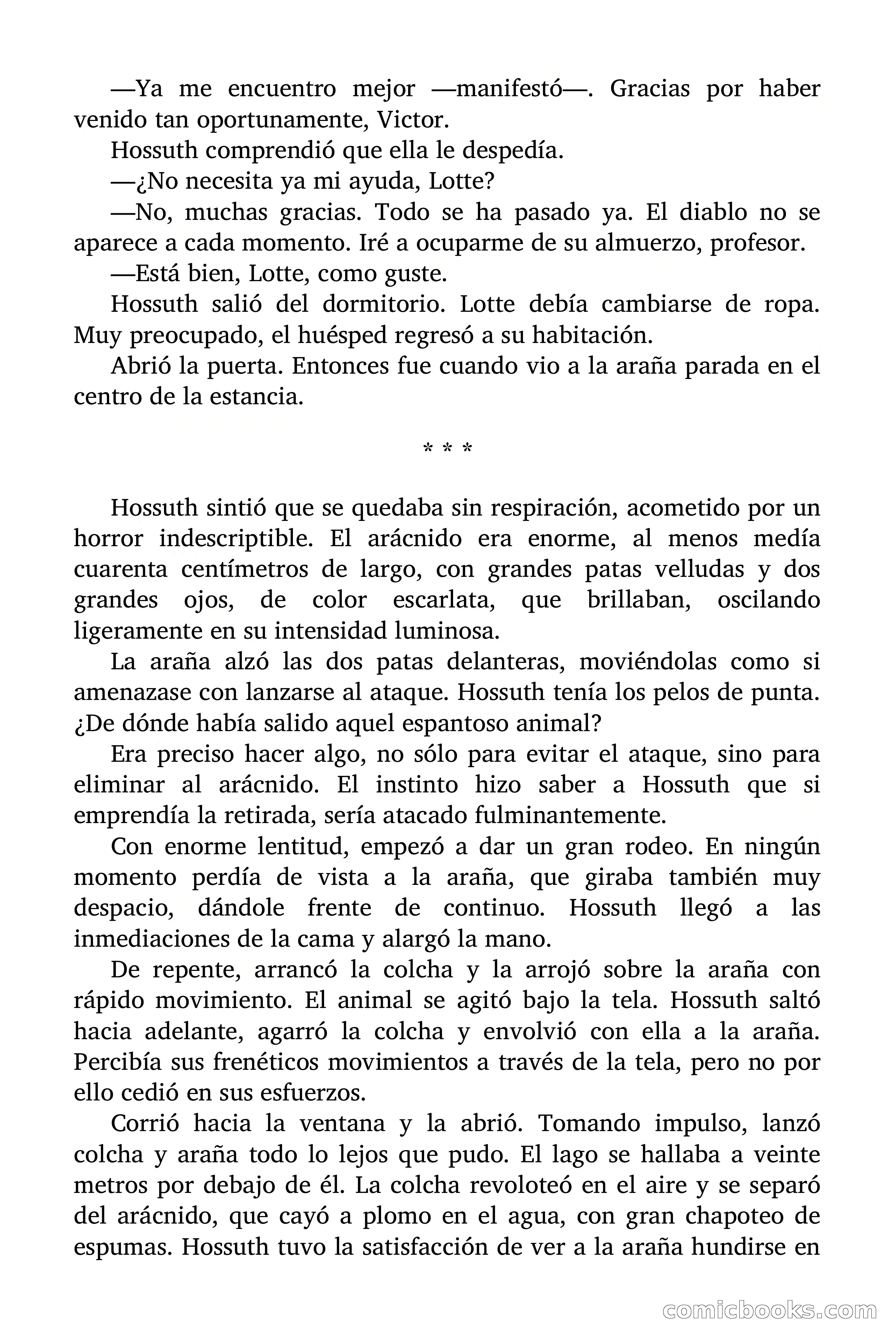 —Ya me encuentro mejor —manifestó—. Gracias por haber venido tan oportunamente, Victor.

Hossuth comprendió que ella le despedía.

—¿No necesita ya mi ayuda, Lotte?

—No, muchas gracias. Todo se ha pasado ya. El diablo no se aparece a cada momento. Iré a ocuparme de su almuerzo, profesor.

—Está bien, Lotte, como guste.

Hossuth salió del dormitorio. Lotte debía cambiarse de ropa. Muy preocupado, el huésped regresó a su habitación.

Abrió la puerta. Entonces fue cuando vio a la araña parada en el centro de la estancia.

* * *

Hossuth sintió que se quedaba sin respiración, acometido por un horror indescriptible. El arácnido era enorme, al menos medía cuarenta centímetros de largo, con grandes patas velludas y dos grandes ojos, de color escarlata, que brillaban, oscilando ligeramente en su intensidad luminosa.

La araña alzó las dos patas delanteras, moviéndolas como si amenazase con lanzarse al ataque. Hossuth tenía los pelos de punta. ¿De dónde había salido aquel espantoso animal?

Era preciso hacer algo, no sólo para evitar el ataque, sino para eliminar al arácnido. El instinto hizo saber a Hossuth que si emprendía la retirada, sería atacado fulminantemente.

Con enorme lentitud, empezó a dar un gran rodeo. En ningún momento perdía de vista a la araña, que giraba también muy despacio, dándole frente de continuo. Hossuth llegó a las inmediaciones de la cama y alargó la mano.

De repente, arrancó la colcha y la arrojó sobre la araña con rápido movimiento. El animal se agitó bajo la tela. Hossuth saltó hacia adelante, agarró la colcha y envolvió con ella a la araña. Percibía sus frenéticos movimientos a través de la tela, pero no por ello cedió en sus esfuerzos.

Corrió hacia la ventana y la abrió. Tomando impulso, lanzó colcha y araña todo lo lejos que pudo. El lago se hallaba a veinte metros por debajo de él. La colcha revoloteó en el aire y se separó del arácnido, que cayó a plomo en el agua, con gran chapoteo de espumas. Hossuth tuvo la satisfacción de ver a la araña hundirse en

comicbooks.com